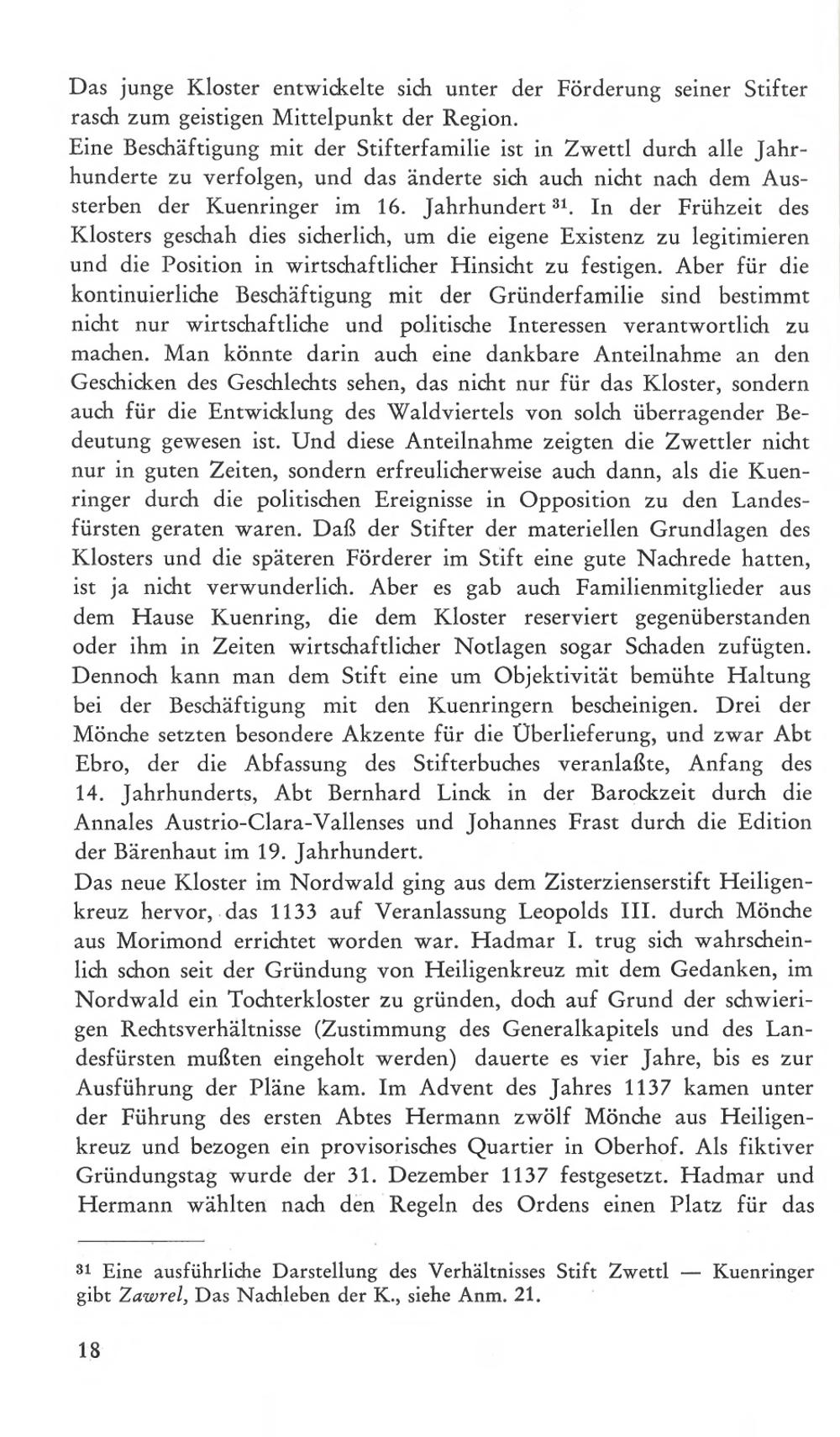 Das junge Kloster entwickelte sich unter der Förderung seiner Stifter rasch zum geistigen Mittelpunkt der Region.
Eine Beschäftigung mit der Stifterfamilie ist in Zwettl durch alle Jahrhunderte zu verfolgen, und das änderte sich auch nicht nach dem Aussterben der Kuenringer im 16. Jahrhundert $^{31}$. In der Frühzeit des Klosters geschah dies sicherlich, um die eigene Existenz zu legitimieren und die Position in wirtschaftlicher Hinsicht zu festigen. Aber für die kontinuierliche Beschäftigung mit der Gründerfamilie sind bestimmt nicht nur wirtschaftliche und politische Interessen verantwortlich zu machen. Man könnte darin auch eine dankbare Anteilnahme an den Geschicken des Geschlechts sehen, das nicht nur für das Kloster, sondern auch für die Entwicklung des Waldviertels von solch überragender Bedeutung gewesen ist. Und diese Anteilnahme zeigten die Zwettler nicht nur in guten Zeiten, sondern erfreulicherweise auch dann, als die Kuenringer durch die politischen Ereignisse in Opposition zu den Landesfürsten geraten waren. Daß der Stifter der materiellen Grundlagen des Klosters und die späteren Förderer im Stift eine gute Nachrede hatten, ist ja nicht verwunderlich. Aber es gab auch Familienmitglieder aus dem Hause Kuenring, die dem Kloster reserviert gegenüberstanden oder ihm in Zeiten wirtschaftlicher Notlagen sogar Schaden zufügten. Dennoch kann man dem Stift eine um Objektivität bemühte Haltung bei der Beschäftigung mit den Kuenringern bescheinigen. Drei der Mönche setzten besondere Akzente für die Überlieferung, und zwar Abt Ebro, der die Abfassung des Stifterbuches veranlaßte, Anfang des 14. Jahrhunderts, Abt Bernhard Linck in der Barockzeit durch die Annales Austrio-Clara-Vallenses und Johannes Frast durch die Edition der Bärenhaut im 19. Jahrhundert.
Das neue Kloster im Nordwald ging aus dem Zisterzienserstift Heiligenkreuz hervor, das 1133 auf Veranlassung Leopolds III. durch Mönche aus Morimond errichtet worden war. Hadmar I. trug sich wahrscheinlich schon seit der Gründung von Heiligenkreuz mit dem Gedanken, im Nordwald ein Tochterkloster zu gründen, doch auf Grund der schwierigen Rechtsverhältnisse (Zustimmung des Generalkapitels und des Landesfürsten mußten eingeholt werden) dauerte es vier Jahre, bis es zur Ausführung der Pläne kam. Im Advent des Jahres 1137 kamen unter der Führung des ersten Abtes Hermann zwölf Mönche aus Heiligenkreuz und bezogen ein provisorisches Quartier in Oberhof. Als fiktiver Gründungstag wurde der 31. Dezember 1137 festgesetzt. Hadmar und Hermann wählten nach den Regeln des Ordens einen Platz für das

$^{31}$ Eine ausführliche Darstellung des Verhältnisses Stift Zwettl — Kuenringer gibt Zawrel, Das Nachleben der K., siehe Anm. 21.

18